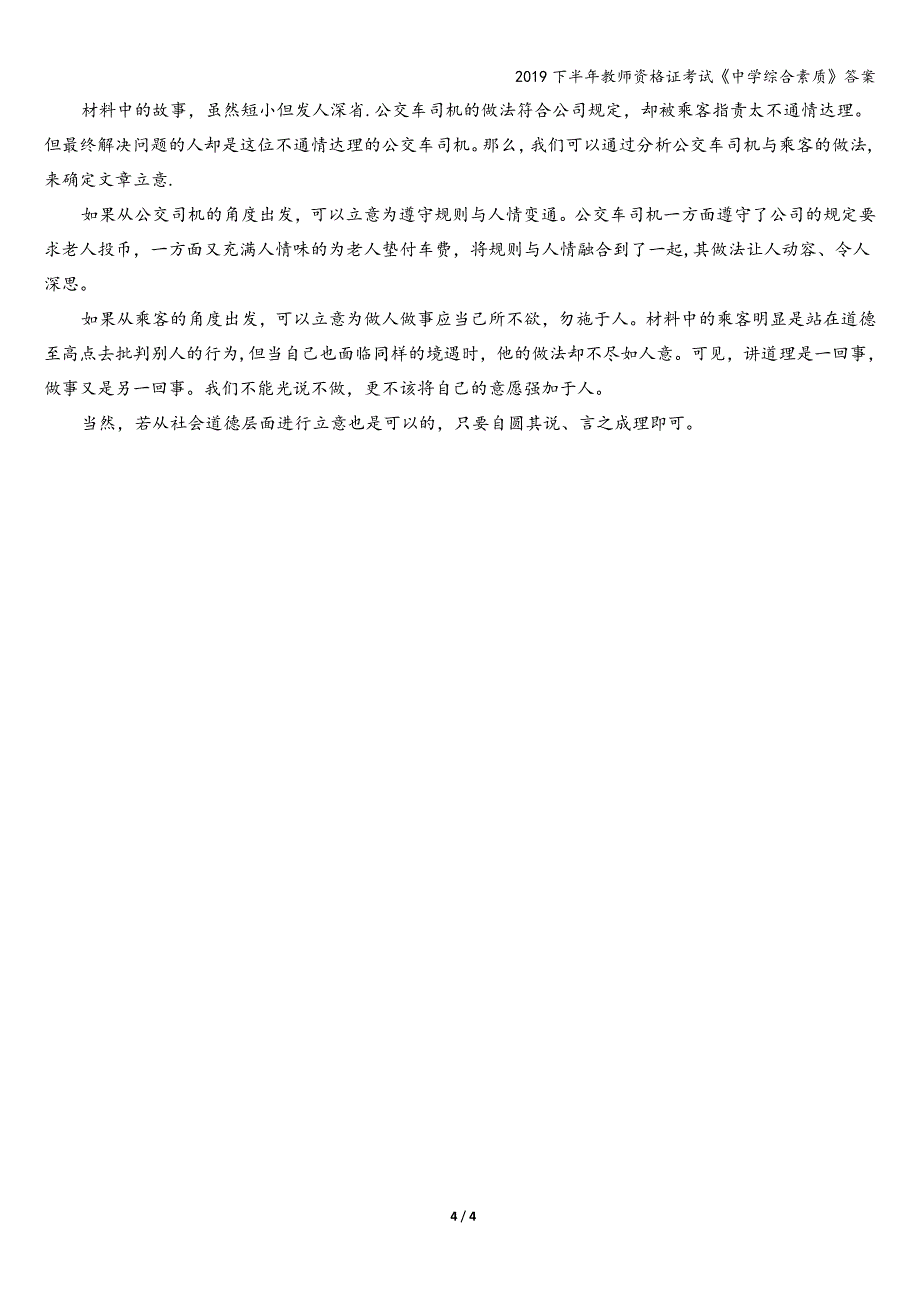 2019 下半年教师资格证考试《中学综合素质》答案

材料中的故事，虽然短小但发人深省.公交车司机的做法符合公司规定，却被乘客指责太不通情达理。但最终解决问题的人却是这位不通情达理的公交车司机。那么，我们可以通过分析公交车司机与乘客的做法，来确定文章立意.

如果从公交司机的角度出发，可以立意为遵守规则与人情变通。公交车司机一方面遵守了公司的规定要求老人投币，一方面又充满人情味的为老人垫付车费，将规则与人情融合到了一起，其做法让人动容、令人深思。

如果从乘客的角度出发，可以立意为做人做事应当己所不欲，勿施于人。材料中的乘客明显是站在道德至高点去批判别人的行为，但当自己也面临同样的境遇时，他的做法却不尽如人意。可见，讲道理是一回事，做事又是另一回事。我们不能光说不做，更不该将自己的意愿强加于人。

当然，若从社会道德层面进行立意也是可以的，只要自圆其说、言之成理即可。

4 / 4